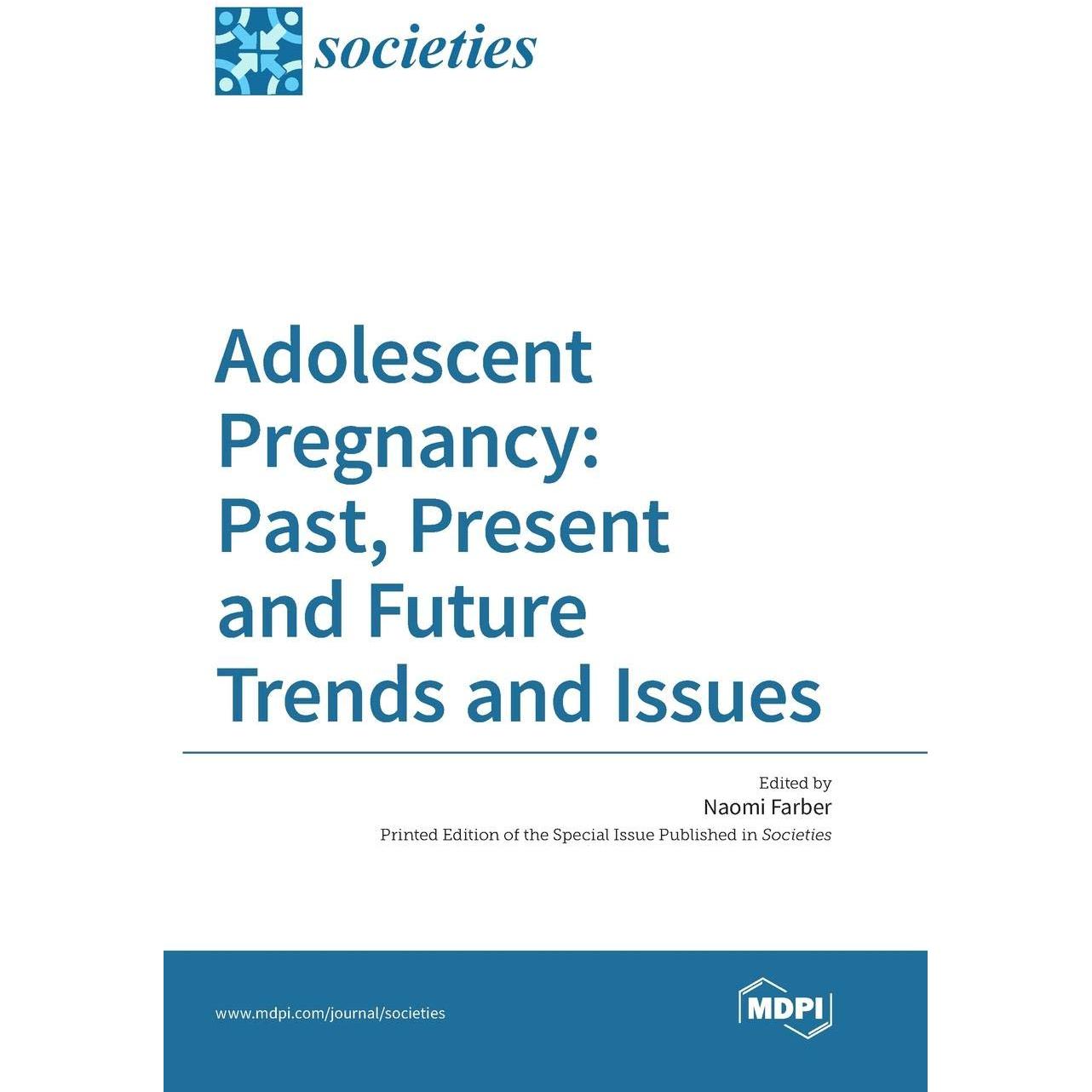 societies

Adolescent Pregnancy: Past, Present and Future Trends and Issues

Edited by
Naomi Farber
Printed Edition of the Special Issue Published in Societies

www.mdpi.com/journal/societies

MDPI